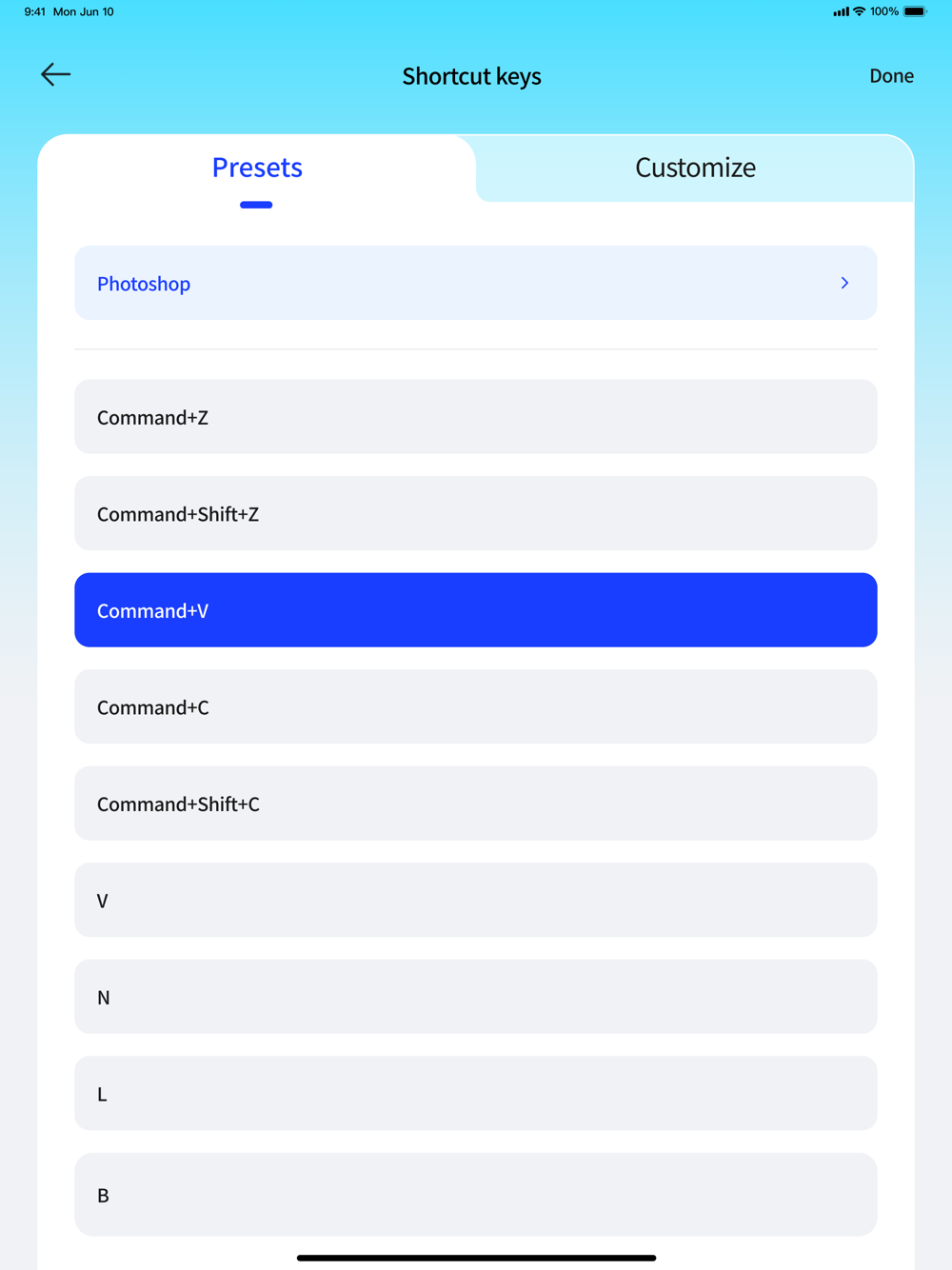 9:41 Mon Jun 10

100%

Shortcut keys

Done

Presets

Customize

Photoshop

Command+Z

Command+Shift+Z

Command+V

Command+C

Command+Shift+C

V

N

L

B